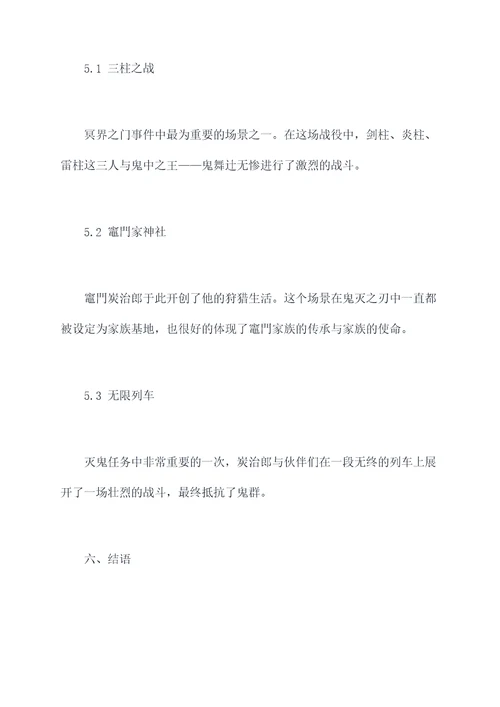 5.1 三柱之战

冥界之门事件中最为重要的场景之一。在这场战役中，剑柱、炎柱、雷柱这三人与鬼中之王——鬼舞辻无惨进行了激烈的战斗。

5.2 竈門家神社

竈門炭治郎于此开创了他的狩猎生活。这个场景在鬼灭之刃中一直都被设定为家族基地，也很好的体现了竈門家族的传承与家族的使命。

5.3 无限列车

灭鬼任务中非常重要的一次，炭治郎与伙伴们在一段无终的列车上展开了一场壮烈的战斗，最终抵抗了鬼群。

六、结语